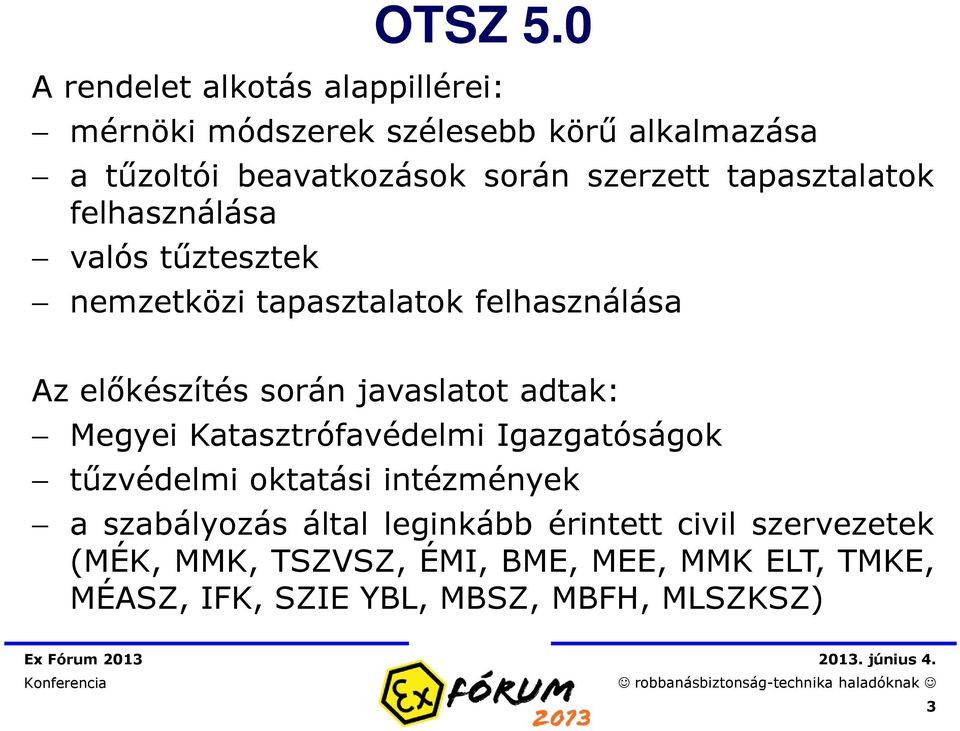 OTSZ 5.0

A rendelet alkotás alappillérei:
– mérnöki módszerek szélesebb körű alkalmazása
– a tűzoltói beavatkozások során szerzett tapasztalatok felhasználása
– valós tűztesztek
– nemzetközi tapasztalatok felhasználása

Az előkészítés során javaslatot adtak:
– Megyei Katasztrófavédelmi Igazgatóságok
– tűzvédelmi oktatási intézmények
– a szabályozás által leginkább érintett civil szervezetek (MÉK, MMK, TSZVSZ, ÉMI, BME, MEE, MMK ELT, TMKE, MÉASZ, IFK, SZIE YBL, MBSZ, MBFH, MLSZKSZ)

Ex Fórum 2013
Konferencia
Ex FÓRUM 2013
2013. június 4.
☺ robbanásbiztonság-technika haladóknak ☺
3